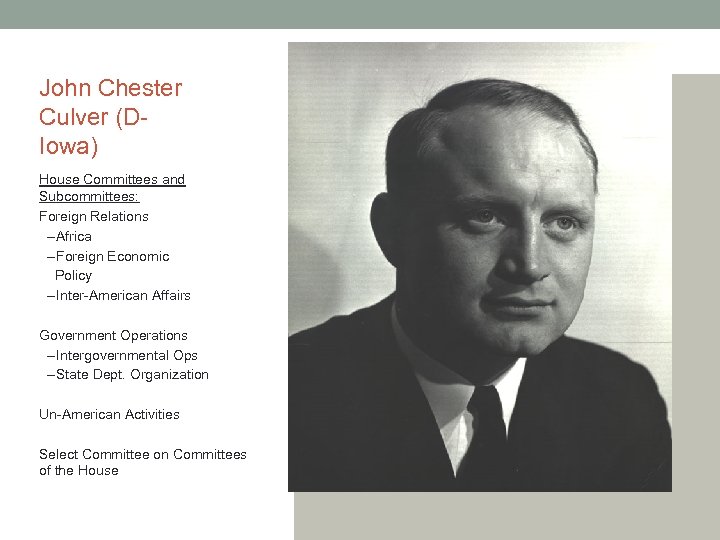 John Chester Culver (D-Iowa)

House Committees and Subcommittees:

Foreign Relations
–Africa
–Foreign Economic Policy
–Inter-American Affairs

Government Operations
–Intergovernmental Ops
–State Dept. Organization

Un-American Activities

Select Committee on Committees of the House